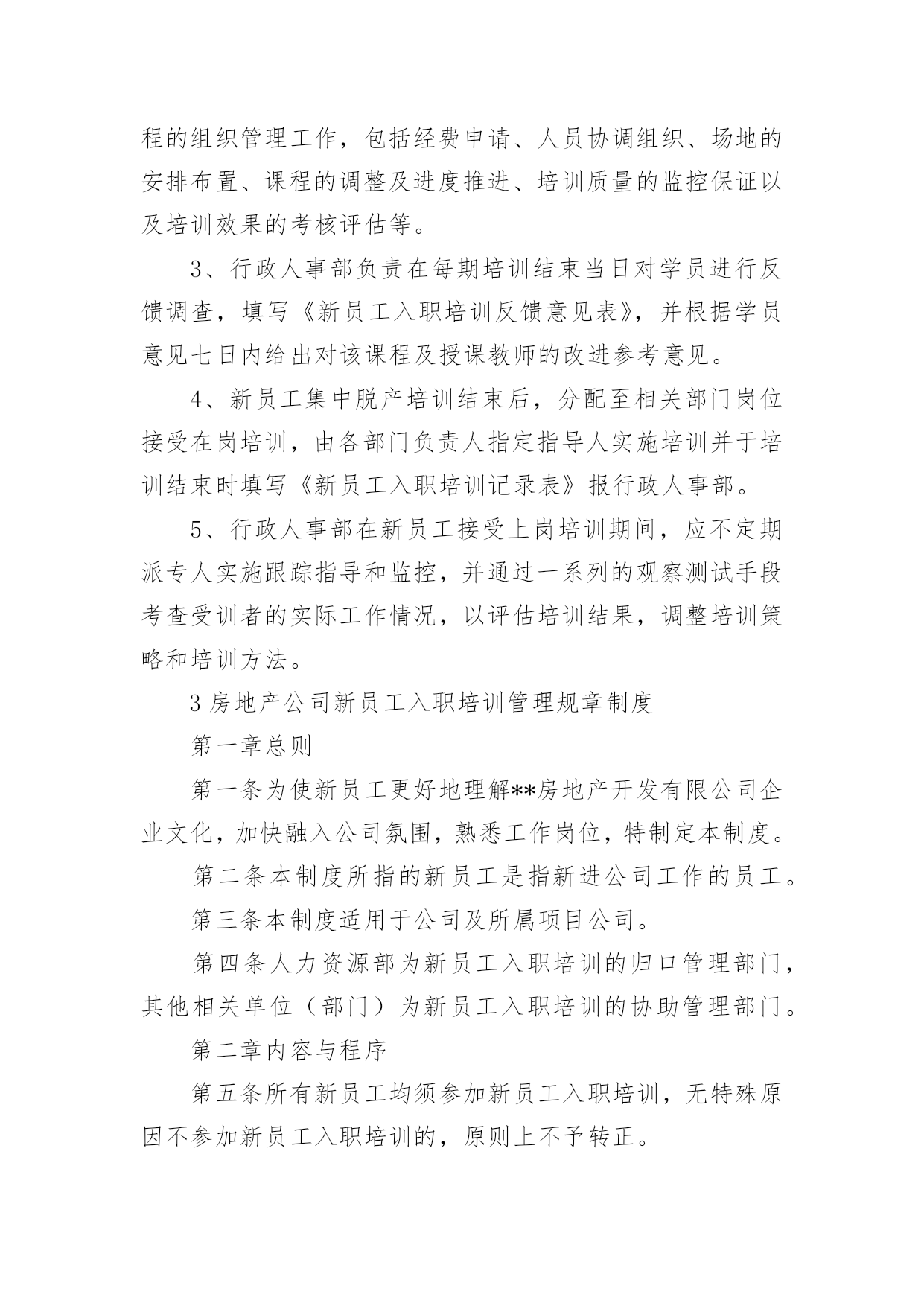 程的组织管理工作，包括经费申请、人员协调组织、场地的安排布置、课程的调整及进度推进、培训质量的监控保证以及培训效果的考核评估等。

3、行政人事部负责在每期培训结束当日对学员进行反馈调查，填写《新员工入职培训反馈意见表》，并根据学员意见七日内给出对该课程及授课教师的改进参考意见。

4、新员工集中脱产培训结束后，分配至相关部门岗位接受在岗培训，由各部门负责人指定指导人实施培训并于培训结束时填写《新员工入职培训记录表》报行政人事部。

5、行政人事部在新员工接受上岗培训期间，应不定期派专人实施跟踪指导和监控，并通过一系列的观察测试手段考查受训者的实际工作情况，以评估培训结果，调整培训策略和培训方法。

3房地产公司新员工入职培训管理规章制度

第一章总则

第一条为使新员工更好地理解**房地产开发有限公司企业文化，加快融入公司氛围，熟悉工作岗位，特制定本制度。

第二条本制度所指的新员工是指新进公司工作的员工。

第三条本制度适用于公司及所属项目公司。

第四条人力资源部为新员工入职培训的归口管理部门，其他相关单位（部门）为新员工入职培训的协助管理部门。

第二章内容与程序

第五条所有新员工均须参加新员工入职培训，无特殊原因不参加新员工入职培训的，原则上不予转正。